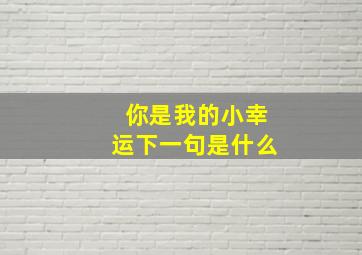 你是我的小幸运下一句是什么